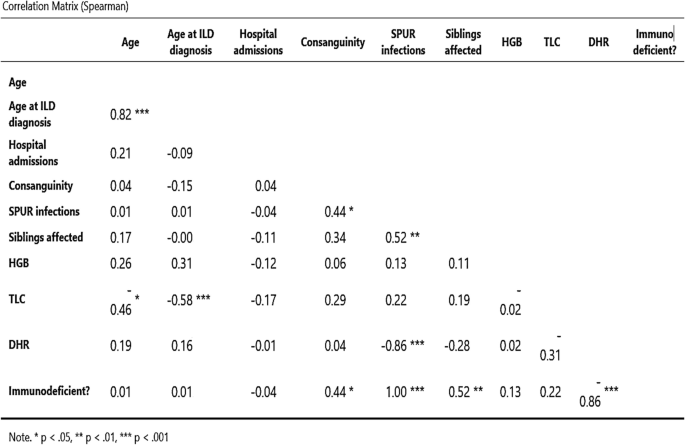 Correlation Matrix (Spearman)

| | Age | Age at ILD diagnosis | Hospital admissions | Consanguinity | SPUR infections | Siblings affected | HGB | TLC | DHR | Immuno deficient? |
|---|---|---|---|---|---|---|---|---|---|---|
| Age | | | | | | | | | | |
| Age at ILD diagnosis | 0.82 *** | | | | | | | | | |
| Hospital admissions | 0.21 | -0.09 | | | | | | | | |
| Consanguinity | 0.04 | -0.15 | 0.04 | | | | | | | |
| SPUR infections | 0.01 | 0.01 | -0.04 | 0.44 * | | | | | | |
| Siblings affected | 0.17 | -0.00 | -0.11 | 0.34 | 0.52 ** | | | | | |
| HGB | 0.26 | 0.31 | -0.12 | 0.06 | 0.13 | 0.11 | | | | |
| TLC | -0.46 * | -0.58 *** | -0.17 | 0.29 | 0.22 | 0.19 | -0.02 | | | |
| DHR | 0.19 | 0.16 | -0.01 | 0.04 | -0.86 *** | -0.28 | 0.02 | -0.31 | | |
| Immunodeficient? | 0.01 | 0.01 | -0.04 | 0.44 * | 1.00 *** | 0.52 ** | 0.13 | 0.22 | -0.86 *** | |

Note. * p < .05, ** p < .01, *** p < .001